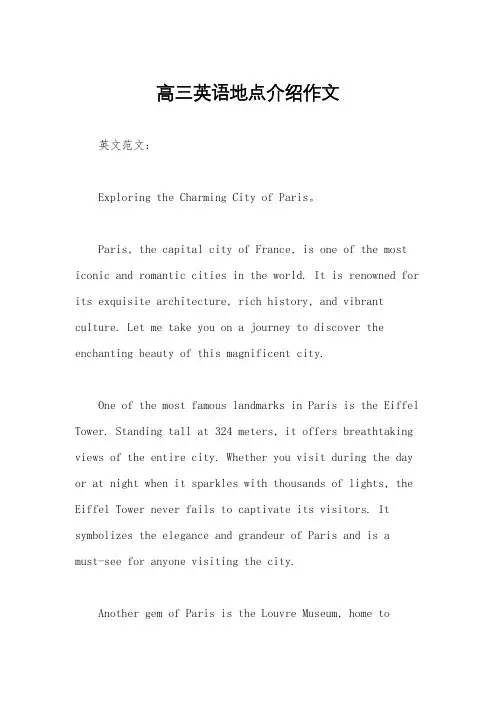 高三英语地点介绍作文

英文范文：

Exploring the Charming City of Paris。

Paris, the capital city of France, is one of the most iconic and romantic cities in the world. It is renowned for its exquisite architecture, rich history, and vibrant culture. Let me take you on a journey to discover the enchanting beauty of this magnificent city.

One of the most famous landmarks in Paris is the Eiffel Tower. Standing tall at 324 meters, it offers breathtaking views of the entire city. Whether you visit during the day or at night when it sparkles with thousands of lights, the Eiffel Tower never fails to captivate its visitors. It symbolizes the elegance and grandeur of Paris and is a must-see for anyone visiting the city.

Another gem of Paris is the Louvre Museum, home to